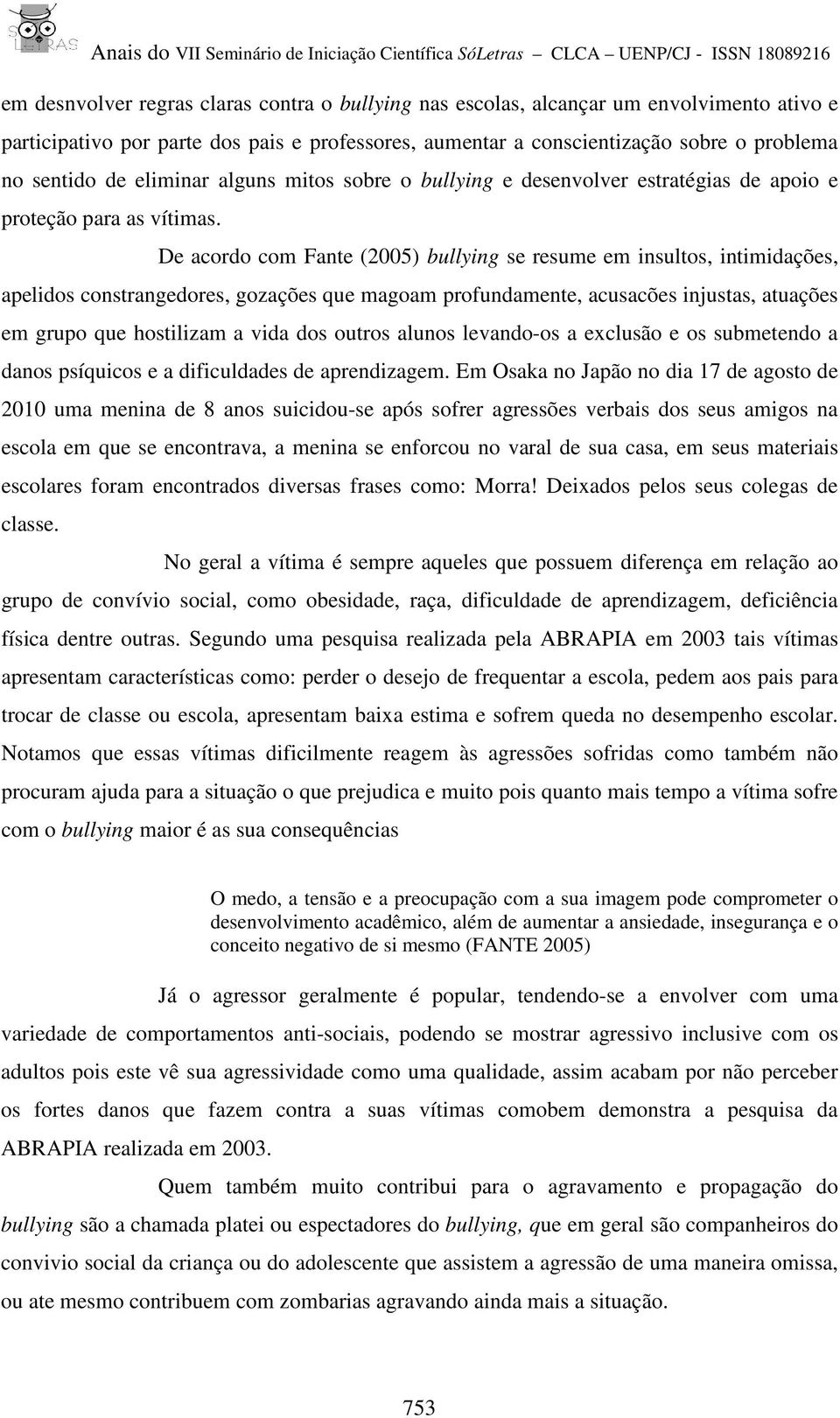 SÓ LETRAS Anais do VII Seminário de Iniciação Científica SóLetras – CLCA – UENP/CJ - ISSN 18089216

em desnvolver regras claras contra o bullying nas escolas, alcançar um envolvimento ativo e participativo por parte dos pais e professores, aumentar a conscientização sobre o problema no sentido de eliminar alguns mitos sobre o bullying e desenvolver estratégias de apoio e proteção para as vítimas.

De acordo com Fante (2005) bullying se resume em insultos, intimidações, apelidos constrangedores, gozações que magoam profundamente, acusacões injustas, atuações em grupo que hostilizam a vida dos outros alunos levando-os a exclusão e os submetendo a danos psíquicos e a dificuldades de aprendizagem. Em Osaka no Japão no dia 17 de agosto de 2010 uma menina de 8 anos suicidou-se após sofrer agressões verbais dos seus amigos na escola em que se encontrava, a menina se enforcou no varal de sua casa, em seus materiais escolares foram encontrados diversas frases como: Morra! Deixados pelos seus colegas de classe.

No geral a vítima é sempre aqueles que possuem diferença em relação ao grupo de convívio social, como obesidade, raça, dificuldade de aprendizagem, deficiência física dentre outras. Segundo uma pesquisa realizada pela ABRAPIA em 2003 tais vítimas apresentam características como: perder o desejo de frequentar a escola, pedem aos pais para trocar de classe ou escola, apresentam baixa estima e sofrem queda no desempenho escolar. Notamos que essas vítimas dificilmente reagem às agressões sofridas como também não procuram ajuda para a situação o que prejudica e muito pois quanto mais tempo a vítima sofre com o bullying maior é as sua consequências

O medo, a tensão e a preocupação com a sua imagem pode comprometer o desenvolvimento acadêmico, além de aumentar a ansiedade, insegurança e o conceito negativo de si mesmo (FANTE 2005)

Já o agressor geralmente é popular, tendendo-se a envolver com uma variedade de comportamentos anti-sociais, podendo se mostrar agressivo inclusive com os adultos pois este vê sua agressividade como uma qualidade, assim acabam por não perceber os fortes danos que fazem contra a suas vítimas comobem demonstra a pesquisa da ABRAPIA realizada em 2003.

Quem também muito contribui para o agravamento e propagação do bullying são a chamada platei ou espectadores do bullying, que em geral são companheiros do convivio social da criança ou do adolescente que assistem a agressão de uma maneira omissa, ou ate mesmo contribuem com zombarias agravando ainda mais a situação.

753